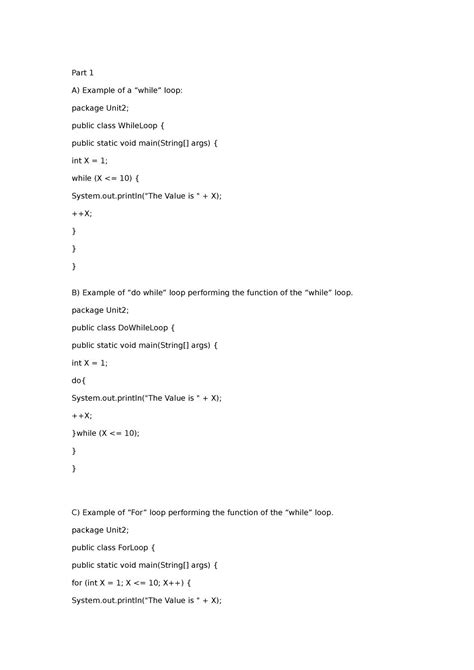 Part 1

A) Example of a "while" loop:

package Unit2;

public class WhileLoop {

public static void main(String[] args) {

int X = 1;

while (X <= 10) {

System.out.println("The Value is " + X);

++X;

}

}

}

B) Example of "do while" loop performing the function of the "while" loop.

package Unit2;

public class DoWhileLoop {

public static void main(String[] args) {

int X = 1;

do{

System.out.println("The Value is " + X);

++X;

}while (X <= 10);

}

}

C) Example of "For" loop performing the function of the "while" loop.

package Unit2;

public class ForLoop {

public static void main(String[] args) {

for (int X = 1; X <= 10; X++) {

System.out.println("The Value is " + X);